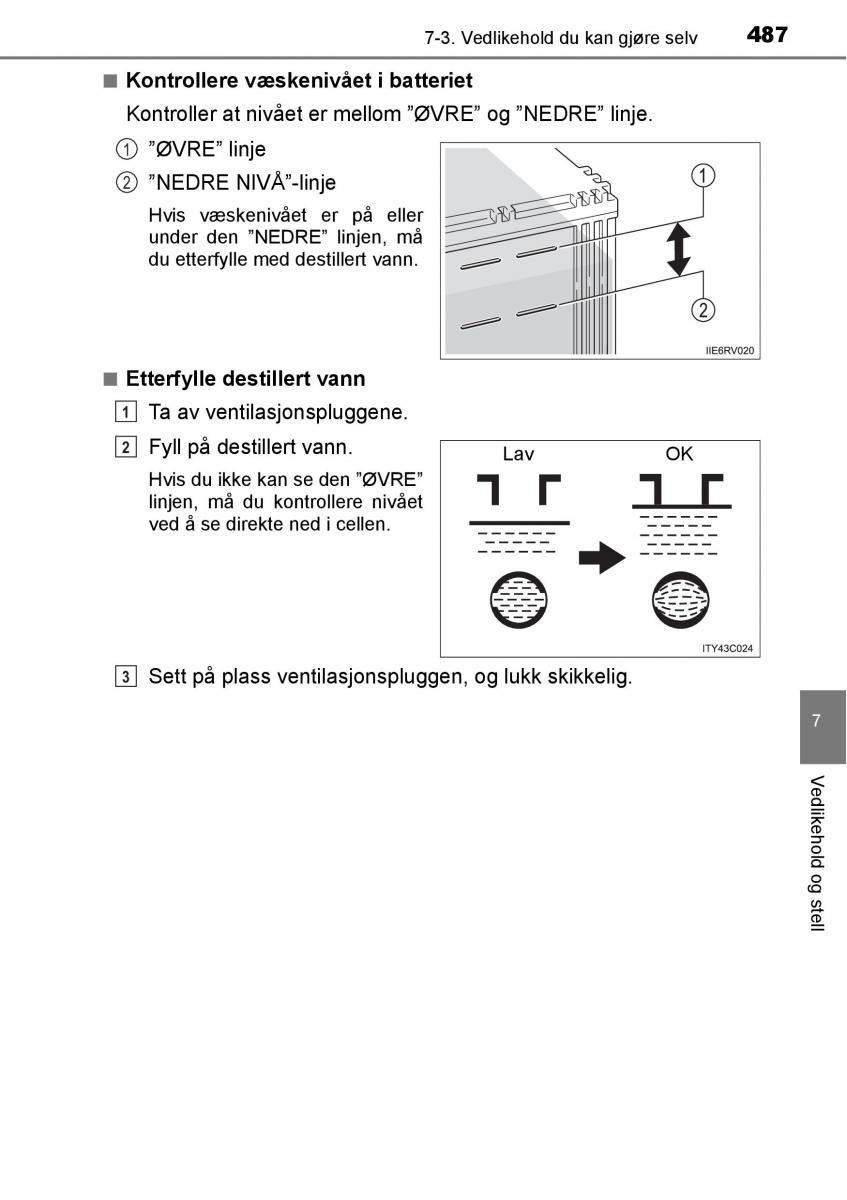 7-3. Vedlikehold du kan gjøre selv 487

■ Kontrollere væskenivået i batteriet

Kontroller at nivået er mellom ”ØVRE” og ”NEDRE” linje.

1 ”ØVRE” linje

2 ”NEDRE NIVÅ”-linje

Hvis væskenivået er på eller under den ”NEDRE” linjen, må du etterfylle med destillert vann.

1

2

IIE6RV020

■ Etterfylle destillert vann

1 Ta av ventilasjonspluggene.

2 Fyll på destillert vann.

Hvis du ikke kan se den ”ØVRE” linjen, må du kontrollere nivået ved å se direkte ned i cellen.

Lav

OK

ITY43C024

3 Sett på plass ventilasjonspluggen, og lukk skikkelig.

7

Vedlikehold og stell